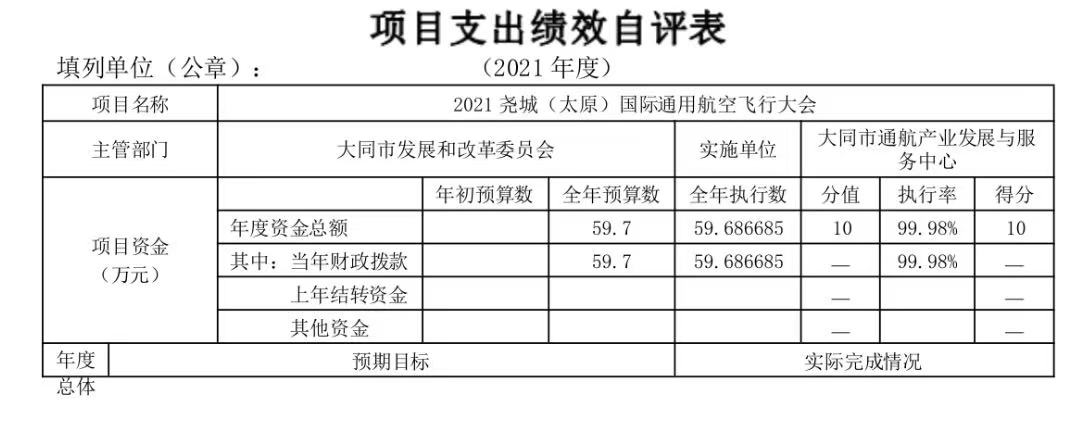 项目支出绩效自评表

填列单位（公章）：

（2021年度）

| 项目名称 | 2021尧城（太原）国际通用航空飞行大会 | | | | | | |
|---|---|---|---|---|---|---|---|
| 主管部门 | 大同市发展和改革委员会 | | | 实施单位 | 大同市通航产业发展与服务中心 | | |
| 项目资金（万元） | | 年初预算数 | 全年预算数 | 全年执行数 | 分值 | 执行率 | 得分 |
| | 年度资金总额 | | 59.7 | 59.686685 | 10 | 99.98% | 10 |
| | 其中：当年财政拨款 | | 59.7 | 59.686685 | — | 99.98% | — |
| | 上年结转资金 | | | | — | | — |
| | 其他资金 | | | | — | | — |
| 年度总体 | 预期目标 | | | 实际完成情况 | | | |